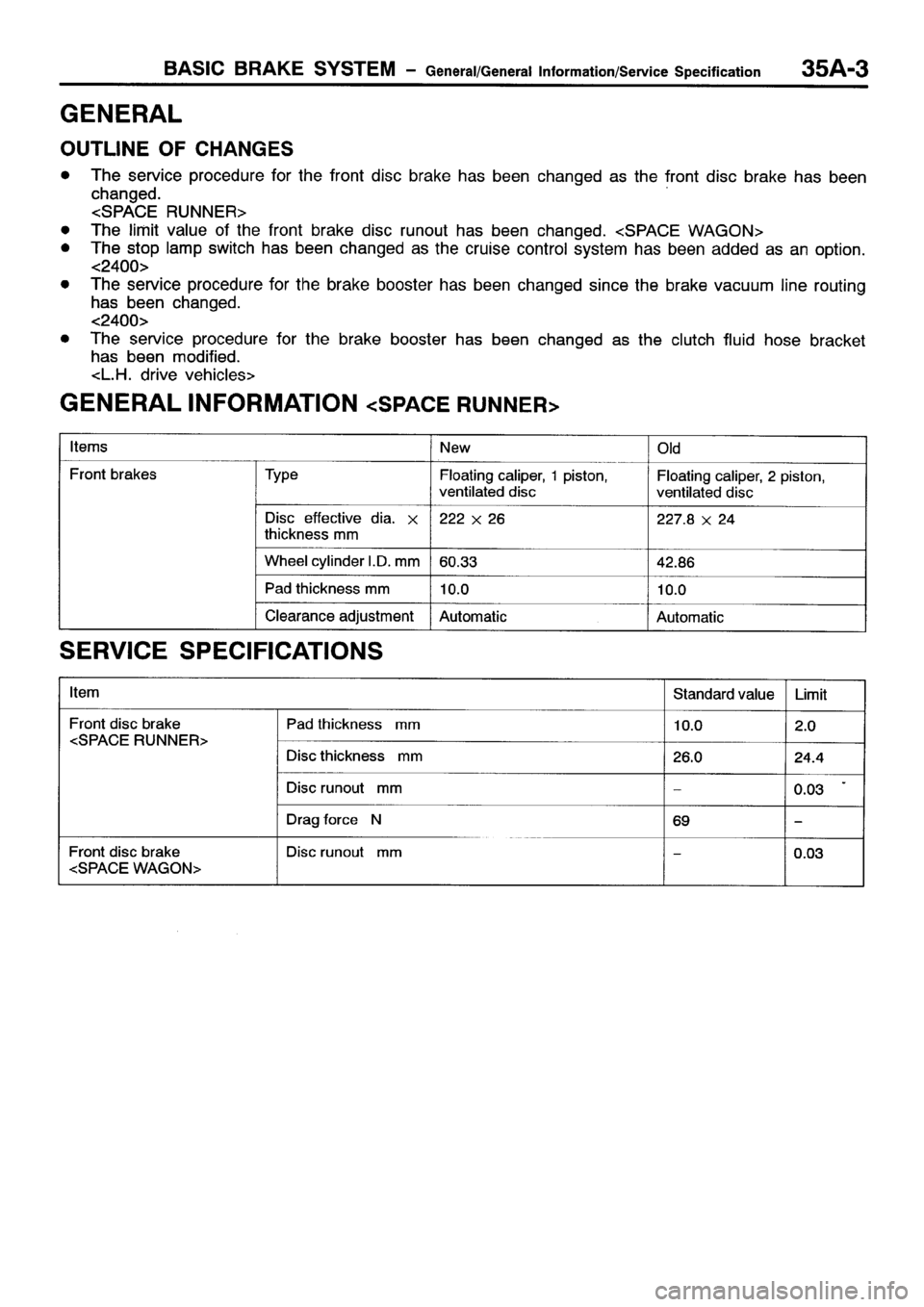 BASIC BRAKE SYSTEM – General/General Information/Service Specification 35A-3

GENERAL

OUTLINE OF CHANGES

● The service procedure for the front disc brake has been changed as the front disc brake has been changed.
<SPACE RUNNER>
● The limit value of the front brake disc runout has been changed. <SPACE WAGON>
● The stop lamp switch has been changed as the cruise control system has been added as an option.
<2400>
● The service procedure for the brake booster has been changed since the brake vacuum line routing has been changed.
<2400>
● The service procedure for the brake booster has been changed as the clutch fluid hose bracket has been modified.
<L.H. drive vehicles>

GENERAL INFORMATION <SPACE RUNNER>

| Items | | New | Old |
|---|---|---|---|
| Front brakes | Type | Floating caliper, 1 piston, ventilated disc | Floating caliper, 2 piston, ventilated disc |
| | Disc effective dia. × thickness mm | 222 × 26 | 227.8 × 24 |
| | Wheel cylinder I.D. mm | 60.33 | 42.86 |
| | Pad thickness mm | 10.0 | 10.0 |
| | Clearance adjustment | Automatic | Automatic |

SERVICE SPECIFICATIONS

| Item | | Standard value | Limit |
|---|---|---|---|
| Front disc brake <SPACE RUNNER> | Pad thickness mm | 10.0 | 2.0 |
| | Disc thickness mm | 26.0 | 24.4 |
| | Disc runout mm | – | 0.03 |
| | Drag force N | 69 | – |
| Front disc brake <SPACE WAGON> | Disc runout mm | – | 0.03 |

carmanualsonline.info